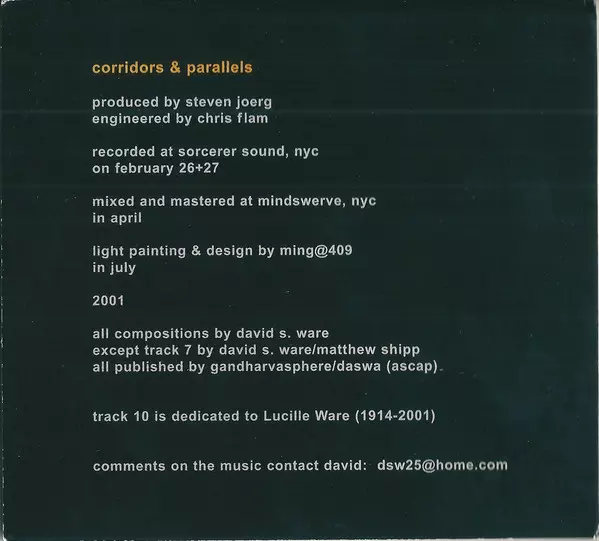 corridors & parallels

produced by steven joerg
engineered by chris flam

recorded at sorcerer sound, nyc
on february 26+27

mixed and mastered at mindswerve, nyc
in april

light painting & design by ming@409
in july

2001

all compositions by david s. ware
except track 7 by david s. ware/matthew shipp
all published by gandharvasphere/daswa (ascap)

track 10 is dedicated to Lucille Ware (1914-2001)

comments on the music contact david: dsw25@home.com